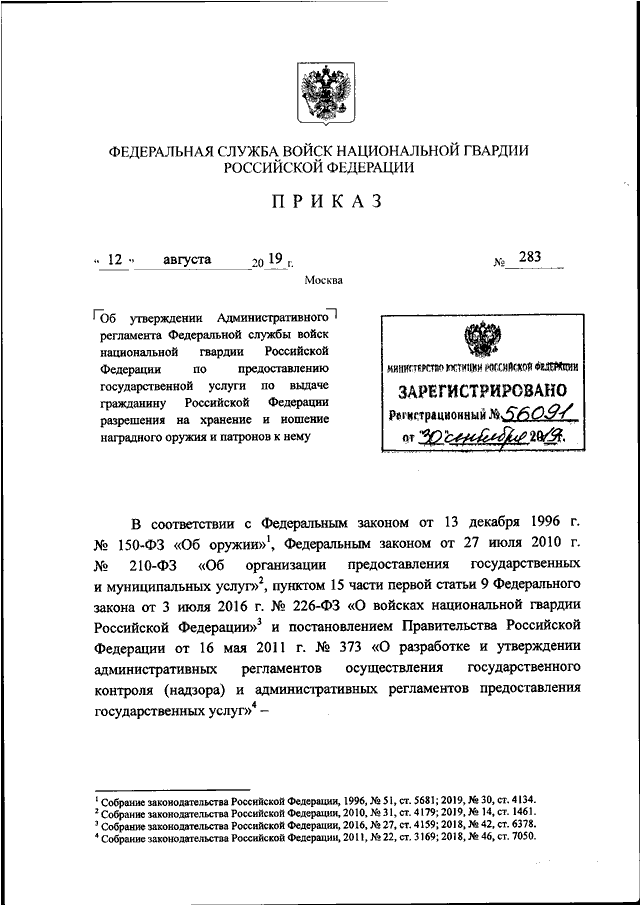 ФЕДЕРАЛЬНАЯ СЛУЖБА ВОЙСК НАЦИОНАЛЬНОЙ ГВАРДИИ РОССИЙСКОЙ ФЕДЕРАЦИИ

ПРИКАЗ

« 12 » августа 20 19 г. № 283

Москва

Об утверждении Административного регламента Федеральной службы войск национальной гвардии Российской Федерации по предоставлению государственной услуги по выдаче гражданину Российской Федерации разрешения на хранение и ношение наградного оружия и патронов к нему

МИНИСТЕРСТВО ЮСТИЦИИ РОССИЙСКОЙ ФЕДЕРАЦИИ
ЗАРЕГИСТРИРОВАНО
Регистрационный № 56091
от "30" сентября 2019.

В соответствии с Федеральным законом от 13 декабря 1996 г. № 150-ФЗ «Об оружии»$^1$, Федеральным законом от 27 июля 2010 г. № 210-ФЗ «Об организации предоставления государственных и муниципальных услуг»$^2$, пунктом 15 части первой статьи 9 Федерального закона от 3 июля 2016 г. № 226-ФЗ «О войсках национальной гвардии Российской Федерации»$^3$ и постановлением Правительства Российской Федерации от 16 мая 2011 г. № 373 «О разработке и утверждении административных регламентов осуществления государственного контроля (надзора) и административных регламентов предоставления государственных услуг»$^4$ –

$^1$ Собрание законодательства Российской Федерации, 1996, № 51, ст. 5681; 2019, № 30, ст. 4134.
$^2$ Собрание законодательства Российской Федерации, 2010, № 31, ст. 4179; 2019, № 14, ст. 1461.
$^3$ Собрание законодательства Российской Федерации, 2016, № 27, ст. 4159; 2018, № 42, ст. 6378.
$^4$ Собрание законодательства Российской Федерации, 2011, № 22, ст. 3169; 2018, № 46, ст. 7050.